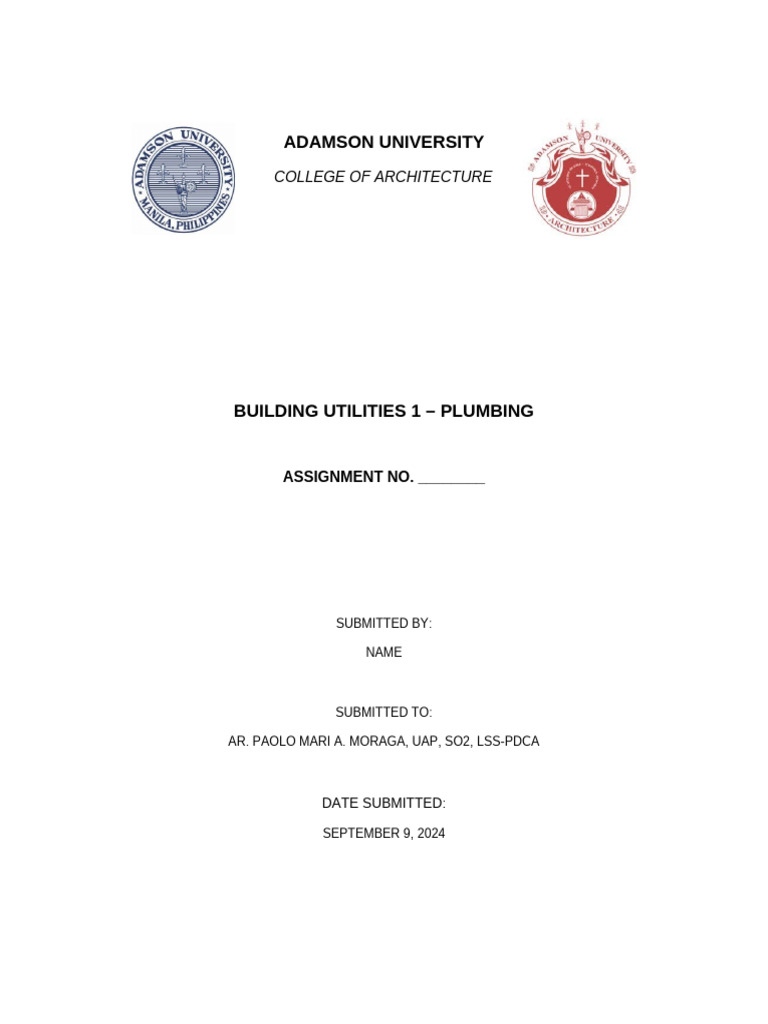 ADAMSON UNIVERSITY MANILA, PHILIPPINES

ADAMSON UNIVERSITY

COLLEGE OF ARCHITECTURE

ADAMSON UNIVERSITY ARCHITECTURE

BUILDING UTILITIES 1 – PLUMBING

ASSIGNMENT NO. ________

SUBMITTED BY:

NAME

SUBMITTED TO:

AR. PAOLO MARI A. MORAGA, UAP, SO2, LSS-PDCA

DATE SUBMITTED:

SEPTEMBER 9, 2024